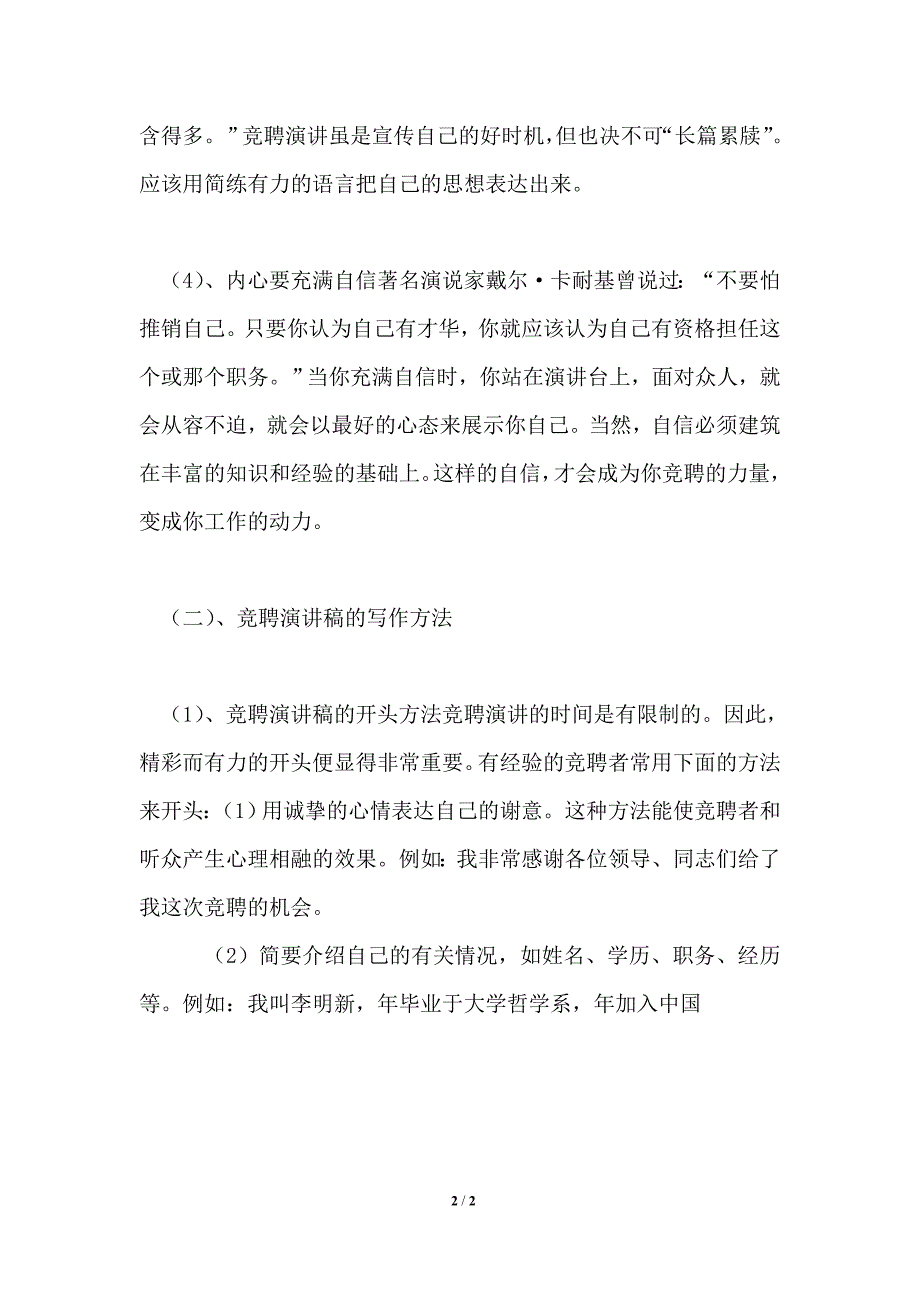 含得多。”竞聘演讲虽是宣传自己的好时机，但也决不可“长篇累牍”。应该用简练有力的语言把自己的思想表达出来。

（4）、内心要充满自信著名演说家戴尔·卡耐基曾说过：“不要怕推销自己。只要你认为自己有才华，你就应该认为自己有资格担任这个或那个职务。”当你充满自信时，你站在演讲台上，面对众人，就会从容不迫，就会以最好的心态来展示你自己。当然，自信必须建筑在丰富的知识和经验的基础上。这样的自信，才会成为你竞聘的力量，变成你工作的动力。

（二）、竞聘演讲稿的写作方法

（1）、竞聘演讲稿的开头方法竞聘演讲的时间是有限制的。因此，精彩而有力的开头便显得非常重要。有经验的竞聘者常用下面的方法来开头：（1）用诚挚的心情表达自己的谢意。这种方法能使竞聘者和听众产生心理相融的效果。例如：我非常感谢各位领导、同志们给了我这次竞聘的机会。

（2）简要介绍自己的有关情况，如姓名、学历、职务、经历等。例如：我叫李明新，年毕业于大学哲学系，年加入中国

2 / 2